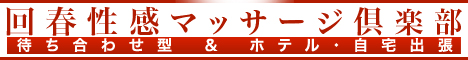 回春性感マッサージ倶楽部
待ち合わせ型 & ホテル・自宅出張